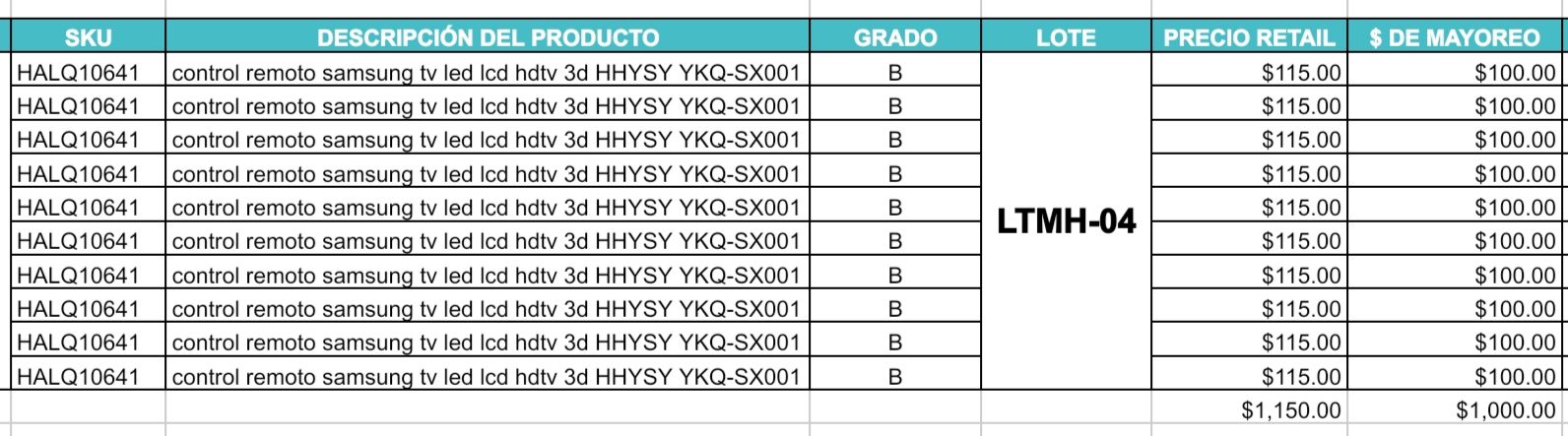 | SKU | DESCRIPCIÓN DEL PRODUCTO | GRADO | LOTE | PRECIO RETAIL | $ DE MAYOREO |
|---|---|---|---|---|---|
| HALQ10641 | control remoto samsung tv led lcd hdtv 3d HHYSY YKQ-SX001 | B | LTMH-04 | $115.00 | $100.00 |
| HALQ10641 | control remoto samsung tv led lcd hdtv 3d HHYSY YKQ-SX001 | B | | $115.00 | $100.00 |
| HALQ10641 | control remoto samsung tv led lcd hdtv 3d HHYSY YKQ-SX001 | B | | $115.00 | $100.00 |
| HALQ10641 | control remoto samsung tv led lcd hdtv 3d HHYSY YKQ-SX001 | B | | $115.00 | $100.00 |
| HALQ10641 | control remoto samsung tv led lcd hdtv 3d HHYSY YKQ-SX001 | B | | $115.00 | $100.00 |
| HALQ10641 | control remoto samsung tv led lcd hdtv 3d HHYSY YKQ-SX001 | B | | $115.00 | $100.00 |
| HALQ10641 | control remoto samsung tv led lcd hdtv 3d HHYSY YKQ-SX001 | B | | $115.00 | $100.00 |
| HALQ10641 | control remoto samsung tv led lcd hdtv 3d HHYSY YKQ-SX001 | B | | $115.00 | $100.00 |
| HALQ10641 | control remoto samsung tv led lcd hdtv 3d HHYSY YKQ-SX001 | B | | $115.00 | $100.00 |
| HALQ10641 | control remoto samsung tv led lcd hdtv 3d HHYSY YKQ-SX001 | B | | $115.00 | $100.00 |
| | | | | $1,150.00 | $1,000.00 |